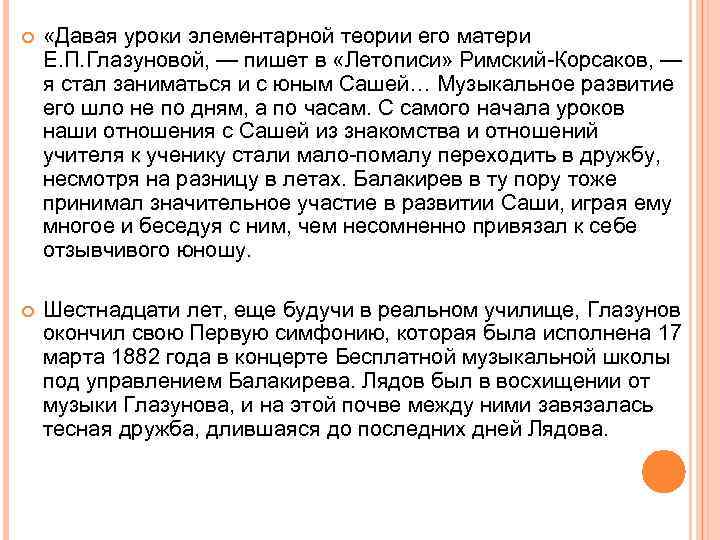 «Давая уроки элементарной теории его матери Е.П.Глазуновой, — пишет в «Летописи» Римский-Корсаков, — я стал заниматься и с юным Сашей… Музыкальное развитие его шло не по дням, а по часам. С самого начала уроков наши отношения с Сашей из знакомства и отношений учителя к ученику стали мало-помалу переходить в дружбу, несмотря на разницу в летах. Балакирев в ту пору тоже принимал значительное участие в развитии Саши, играя ему многое и беседуя с ним, чем несомненно привязал к себе отзывчивого юношу.

Шестнадцати лет, еще будучи в реальном училище, Глазунов окончил свою Первую симфонию, которая была исполнена 17 марта 1882 года в концерте Бесплатной музыкальной школы под управлением Балакирева. Лядов был в восхищении от музыки Глазунова, и на этой почве между ними завязалась тесная дружба, длившаяся до последних дней Лядова.